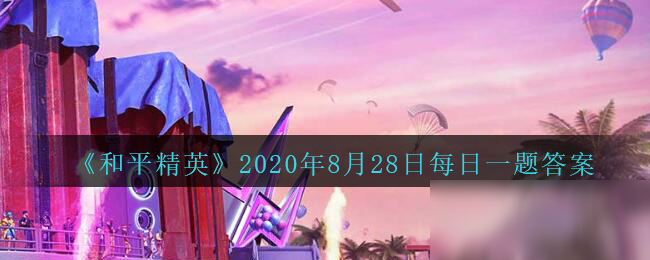 《和平精英》2020年8月28日每日一题答案